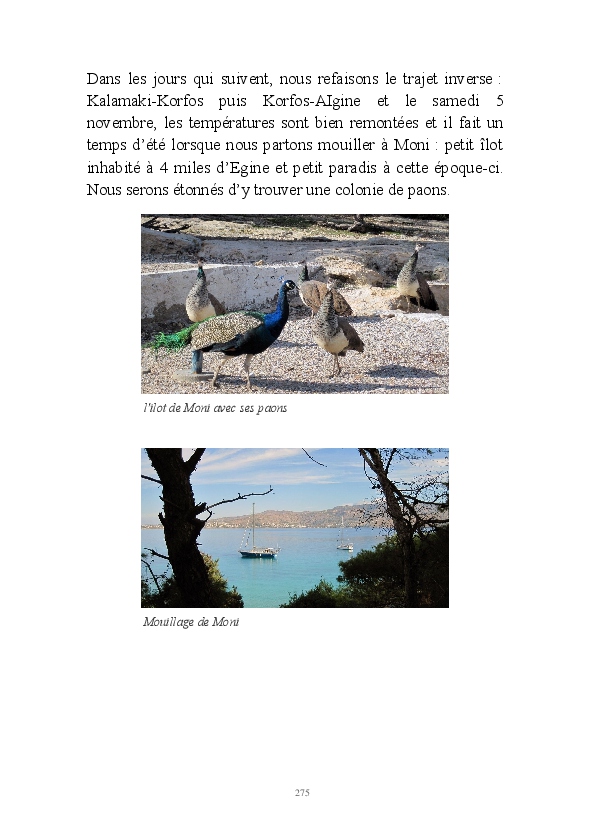 Dans les jours qui suivent, nous refaisons le trajet inverse : Kalamaki-Korfos puis Korfos-AIgine et le samedi 5 novembre, les températures sont bien remontées et il fait un temps d'été lorsque nous partons mouiller à Moni : petit îlot inhabité à 4 miles d'Egine et petit paradis à cette époque-ci. Nous serons étonnés d'y trouver une colonie de paons.

l'îlot de Moni avec ses paons

Mouillage de Moni

275